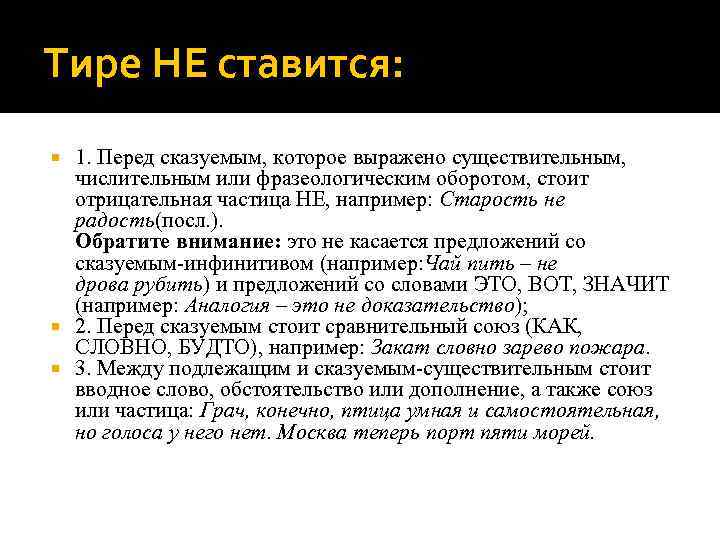 Тире НЕ ставится:

1. Перед сказуемым, которое выражено существительным, числительным или фразеологическим оборотом, стоит отрицательная частица НЕ, например: Старость не радость(посл.).
Обратите внимание: это не касается предложений со сказуемым-инфинитивом (например:Чай пить – не дрова рубить) и предложений со словами ЭТО, ВОТ, ЗНАЧИТ (например: Аналогия – это не доказательство);

2. Перед сказуемым стоит сравнительный союз (КАК, СЛОВНО, БУДТО), например: Закат словно зарево пожара.

3. Между подлежащим и сказуемым-существительным стоит вводное слово, обстоятельство или дополнение, а также союз или частица: Грач, конечно, птица умная и самостоятельная, но голоса у него нет. Москва теперь порт пяти морей.